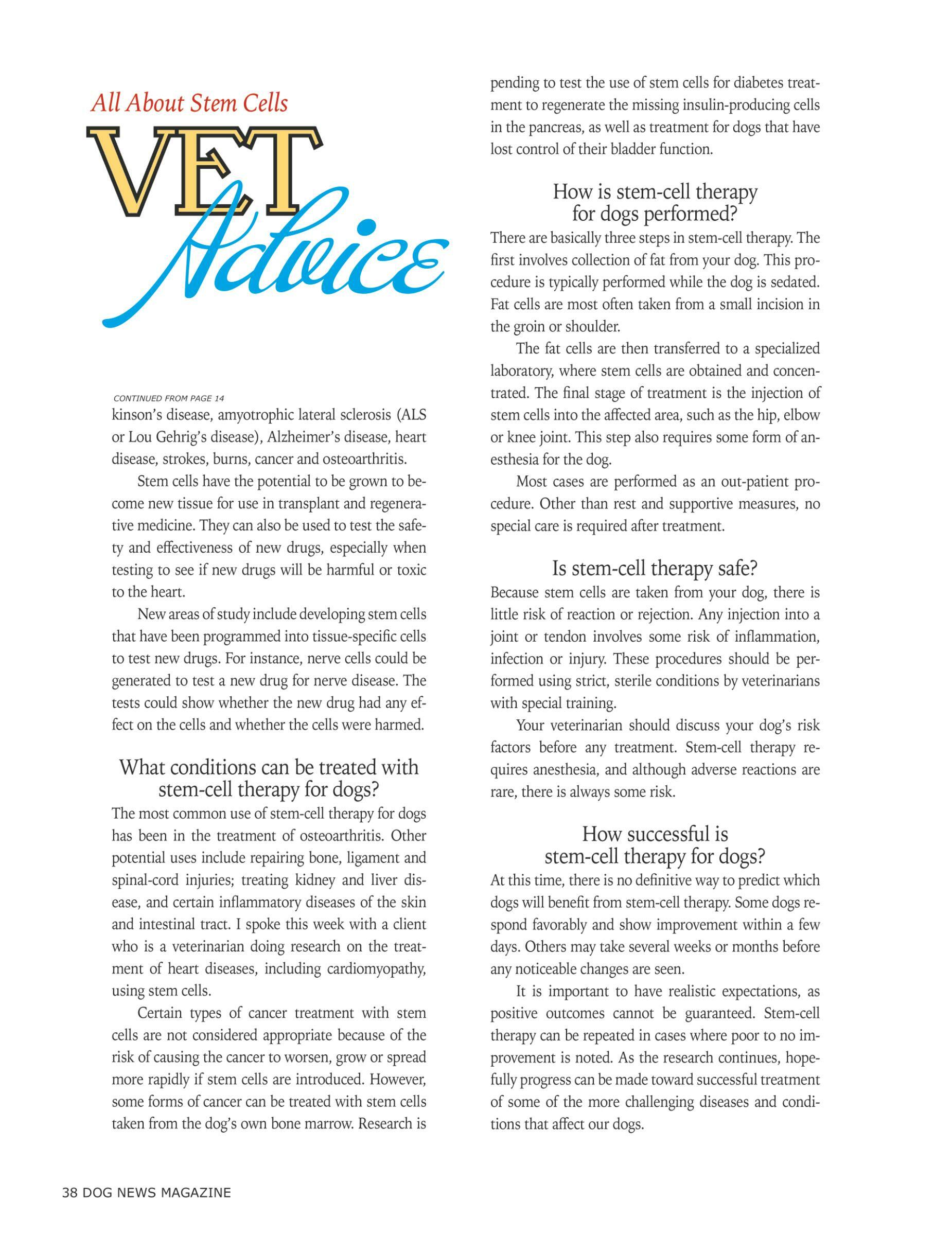 All About Stem Cells

VET Advice

CONTINUED FROM PAGE 14

kinson's disease, amyotrophic lateral sclerosis (ALS or Lou Gehrig's disease), Alzheimer's disease, heart disease, strokes, burns, cancer and osteoarthritis.

Stem cells have the potential to be grown to become new tissue for use in transplant and regenerative medicine. They can also be used to test the safety and effectiveness of new drugs, especially when testing to see if new drugs will be harmful or toxic to the heart.

New areas of study include developing stem cells that have been programmed into tissue-specific cells to test new drugs. For instance, nerve cells could be generated to test a new drug for nerve disease. The tests could show whether the new drug had any effect on the cells and whether the cells were harmed.

What conditions can be treated with stem-cell therapy for dogs?

The most common use of stem-cell therapy for dogs has been in the treatment of osteoarthritis. Other potential uses include repairing bone, ligament and spinal-cord injuries; treating kidney and liver disease, and certain inflammatory diseases of the skin and intestinal tract. I spoke this week with a client who is a veterinarian doing research on the treatment of heart diseases, including cardiomyopathy, using stem cells.

Certain types of cancer treatment with stem cells are not considered appropriate because of the risk of causing the cancer to worsen, grow or spread more rapidly if stem cells are introduced. However, some forms of cancer can be treated with stem cells taken from the dog's own bone marrow. Research is pending to test the use of stem cells for diabetes treatment to regenerate the missing insulin-producing cells in the pancreas, as well as treatment for dogs that have lost control of their bladder function.

How is stem-cell therapy for dogs performed?

There are basically three steps in stem-cell therapy. The first involves collection of fat from your dog. This procedure is typically performed while the dog is sedated. Fat cells are most often taken from a small incision in the groin or shoulder.

The fat cells are then transferred to a specialized laboratory, where stem cells are obtained and concentrated. The final stage of treatment is the injection of stem cells into the affected area, such as the hip, elbow or knee joint. This step also requires some form of anesthesia for the dog.

Most cases are performed as an out-patient procedure. Other than rest and supportive measures, no special care is required after treatment.

Is stem-cell therapy safe?

Because stem cells are taken from your dog, there is little risk of reaction or rejection. Any injection into a joint or tendon involves some risk of inflammation, infection or injury. These procedures should be performed using strict, sterile conditions by veterinarians with special training.

Your veterinarian should discuss your dog's risk factors before any treatment. Stem-cell therapy requires anesthesia, and although adverse reactions are rare, there is always some risk.

How successful is stem-cell therapy for dogs?

At this time, there is no definitive way to predict which dogs will benefit from stem-cell therapy. Some dogs respond favorably and show improvement within a few days. Others may take several weeks or months before any noticeable changes are seen.

It is important to have realistic expectations, as positive outcomes cannot be guaranteed. Stem-cell therapy can be repeated in cases where poor to no improvement is noted. As the research continues, hopefully progress can be made toward successful treatment of some of the more challenging diseases and conditions that affect our dogs.

38 DOG NEWS MAGAZINE